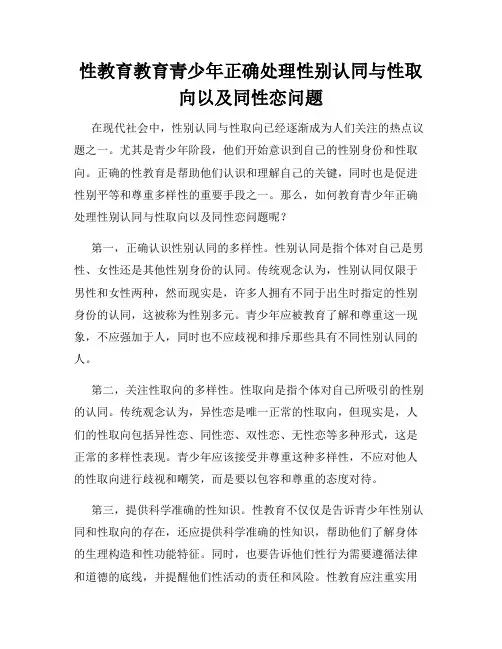 性教育教育青少年正确处理性别认同与性取向以及同性恋问题

在现代社会中，性别认同与性取向已经逐渐成为人们关注的热点议题之一。尤其是青少年阶段，他们开始意识到自己的性别身份和性取向。正确的性教育是帮助他们认识和理解自己的关键，同时也是促进性别平等和尊重多样性的重要手段之一。那么，如何教育青少年正确处理性别认同与性取向以及同性恋问题呢？

第一，正确认识性别认同的多样性。性别认同是指个体对自己是男性、女性还是其他性别身份的认同。传统观念认为，性别认同仅限于男性和女性两种，然而现实是，许多人拥有不同于出生时指定的性别身份的认同，这被称为性别多元。青少年应被教育了解和尊重这一现象，不应强加于人，同时也不应歧视和排斥那些具有不同性别认同的人。

第二，关注性取向的多样性。性取向是指个体对自己所吸引的性别的认同。传统观念认为，异性恋是唯一正常的性取向，但现实是，人们的性取向包括异性恋、同性恋、双性恋、无性恋等多种形式，这是正常的多样性表现。青少年应该接受并尊重这种多样性，不应对他人的性取向进行歧视和嘲笑，而是要以包容和尊重的态度对待。

第三，提供科学准确的性知识。性教育不仅仅是告诉青少年性别认同和性取向的存在，还应提供科学准确的性知识，帮助他们了解身体的生理构造和性功能特征。同时，也要告诉他们性行为需要遵循法律和道德的底线，并提醒他们性活动的责任和风险。性教育应注重实用